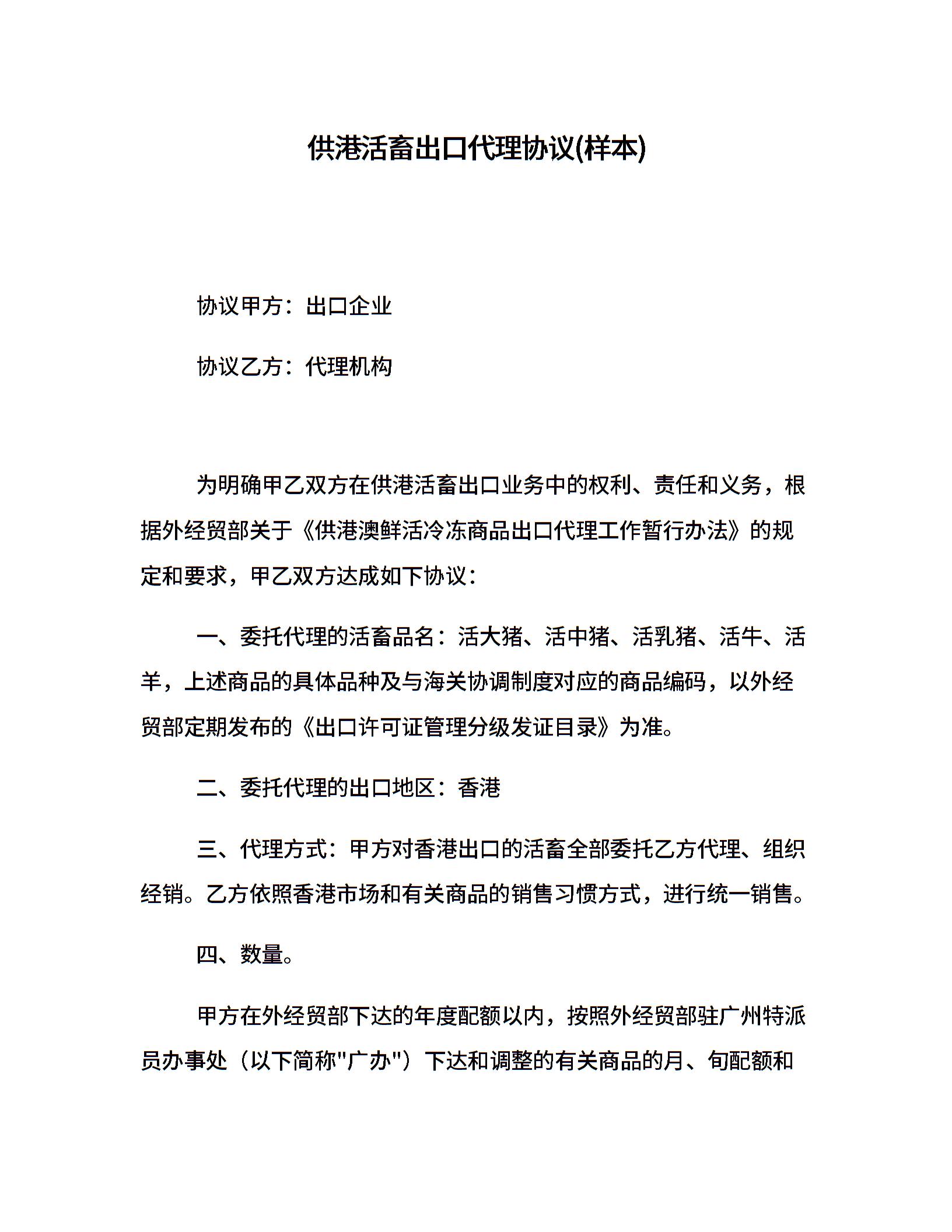 供港活畜出口代理协议(样本)

协议甲方：出口企业

协议乙方：代理机构

为明确甲乙双方在供港活畜出口业务中的权利、责任和义务，根据外经贸部关于《供港澳鲜活冷冻商品出口代理工作暂行办法》的规定和要求，甲乙双方达成如下协议：

一、委托代理的活畜品名：活大猪、活中猪、活乳猪、活牛、活羊，上述商品的具体品种及与海关协调制度对应的商品编码，以外经贸部定期发布的《出口许可证管理分级发证目录》为准。

二、委托代理的出口地区：香港

三、代理方式：甲方对香港出口的活畜全部委托乙方代理、组织经销。乙方依照香港市场和有关商品的销售习惯方式，进行统一销售。

四、数量。

甲方在外经贸部下达的年度配额以内，按照外经贸部驻广州特派员办事处（以下简称"广办"）下达和调整的有关商品的月、旬配额和